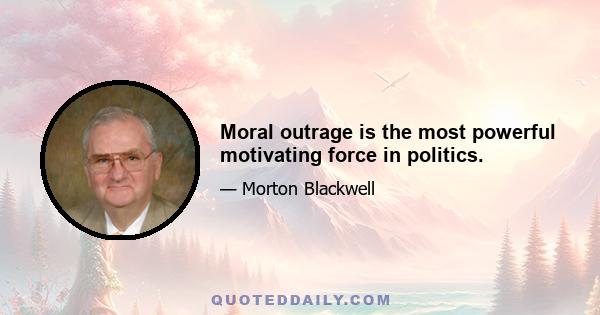 Moral outrage is the most powerful motivating force in politics.

— Morton Blackwell

QUOTEDDAILY.COM